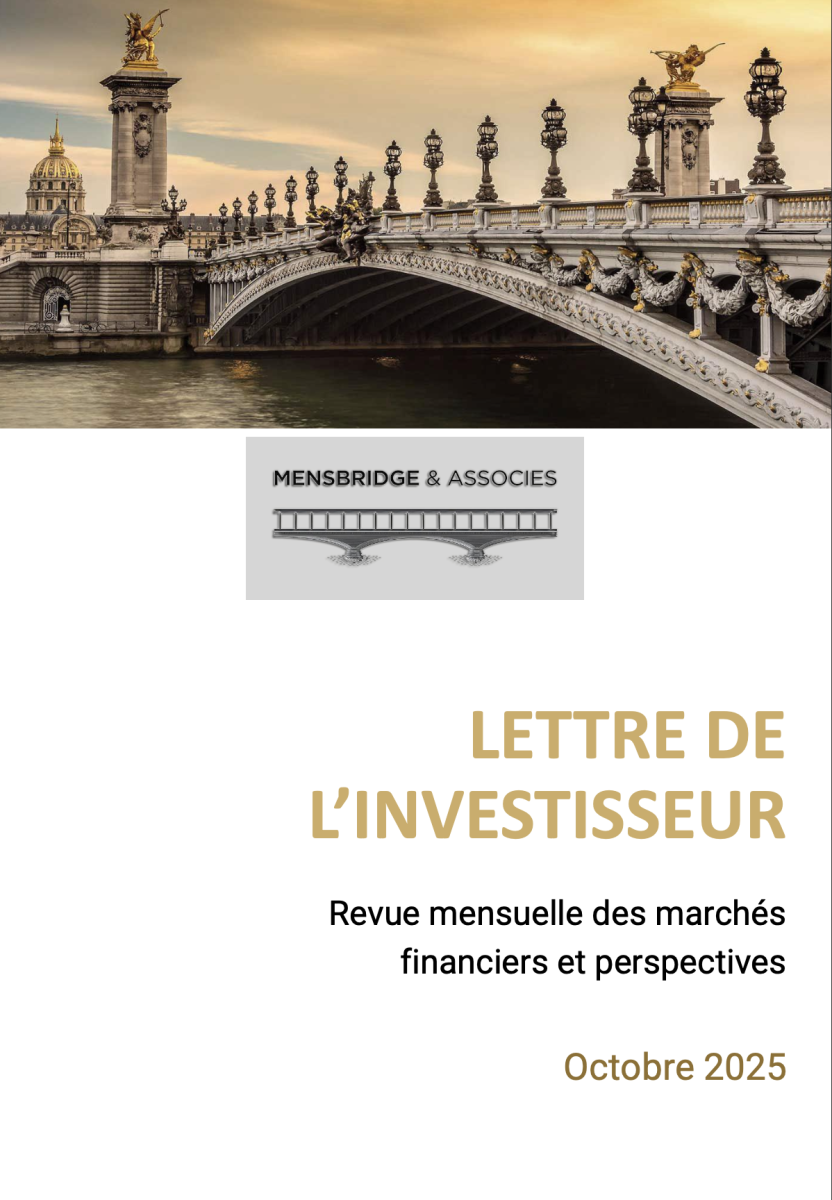 MENSBRIDGE & ASSOCIES

LETTRE DE L'INVESTISSEUR

Revue mensuelle des marchés financiers et perspectives

Octobre 2025